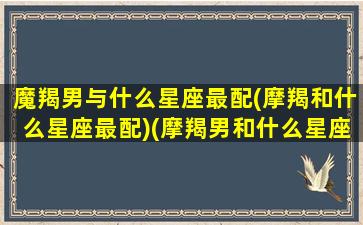 魔羯男与什么星座最配(摩羯和什么星座最配)(摩羯男和什么星座